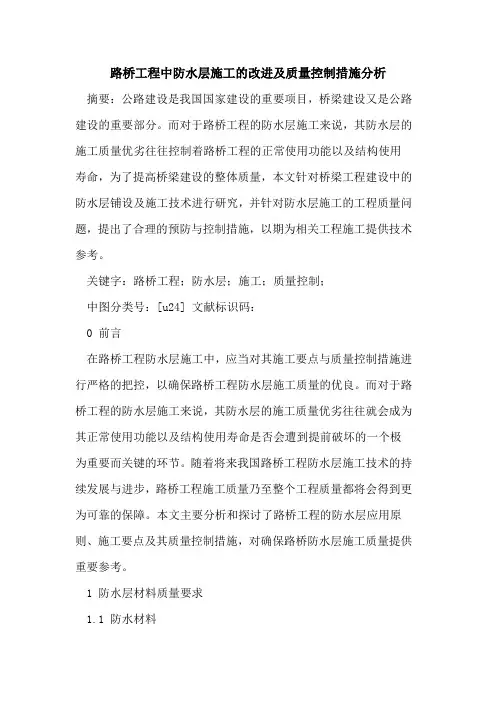 路桥工程中防水层施工的改进及质量控制措施分析

摘要：公路建设是我国国家建设的重要项目，桥梁建设又是公路建设的重要部分。而对于路桥工程的防水层施工来说，其防水层的施工质量优劣往往控制着路桥工程的正常使用功能以及结构使用寿命，为了提高桥梁建设的整体质量，本文针对桥梁工程建设中的防水层铺设及施工技术进行研究，并针对防水层施工的工程质量问题，提出了合理的预防与控制措施，以期为相关工程施工提供技术参考。

关键字：路桥工程；防水层；施工；质量控制；

中图分类号：[u24] 文献标识码：

0 前言

在路桥工程防水层施工中，应当对其施工要点与质量控制措施进行严格的把控，以确保路桥工程防水层施工质量的优良。而对于路桥工程的防水层施工来说，其防水层的施工质量优劣往往就会成为其正常使用功能以及结构使用寿命是否会遭到提前破坏的一个极为重要而关键的环节。随着将来我国路桥工程防水层施工技术的持续发展与进步，路桥工程施工质量乃至整个工程质量都将会得到更为可靠的保障。本文主要分析和探讨了路桥工程的防水层应用原则、施工要点及其质量控制措施，对确保路桥防水层施工质量提供重要参考。

1 防水层材料质量要求

1.1 防水材料